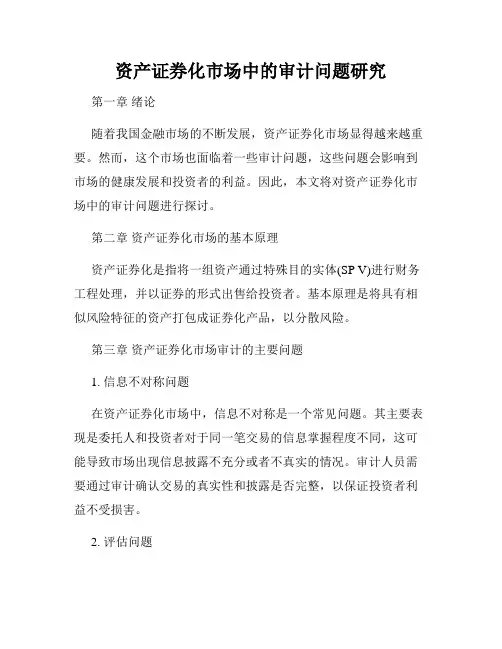 资产证券化市场中的审计问题研究

第一章 绪论

随着我国金融市场的不断发展，资产证券化市场显得越来越重要。然而，这个市场也面临着一些审计问题，这些问题会影响到市场的健康发展和投资者的利益。因此，本文将对资产证券化市场中的审计问题进行探讨。

第二章 资产证券化市场的基本原理

资产证券化是指将一组资产通过特殊目的实体(SP V)进行财务工程处理，并以证券的形式出售给投资者。基本原理是将具有相似风险特征的资产打包成证券化产品，以分散风险。

第三章 资产证券化市场审计的主要问题

1. 信息不对称问题

在资产证券化市场中，信息不对称是一个常见问题。其主要表现是委托人和投资者对于同一笔交易的信息掌握程度不同，这可能导致市场出现信息披露不充分或者不真实的情况。审计人员需要通过审计确认交易的真实性和披露是否完整，以保证投资者利益不受损害。

2. 评估问题